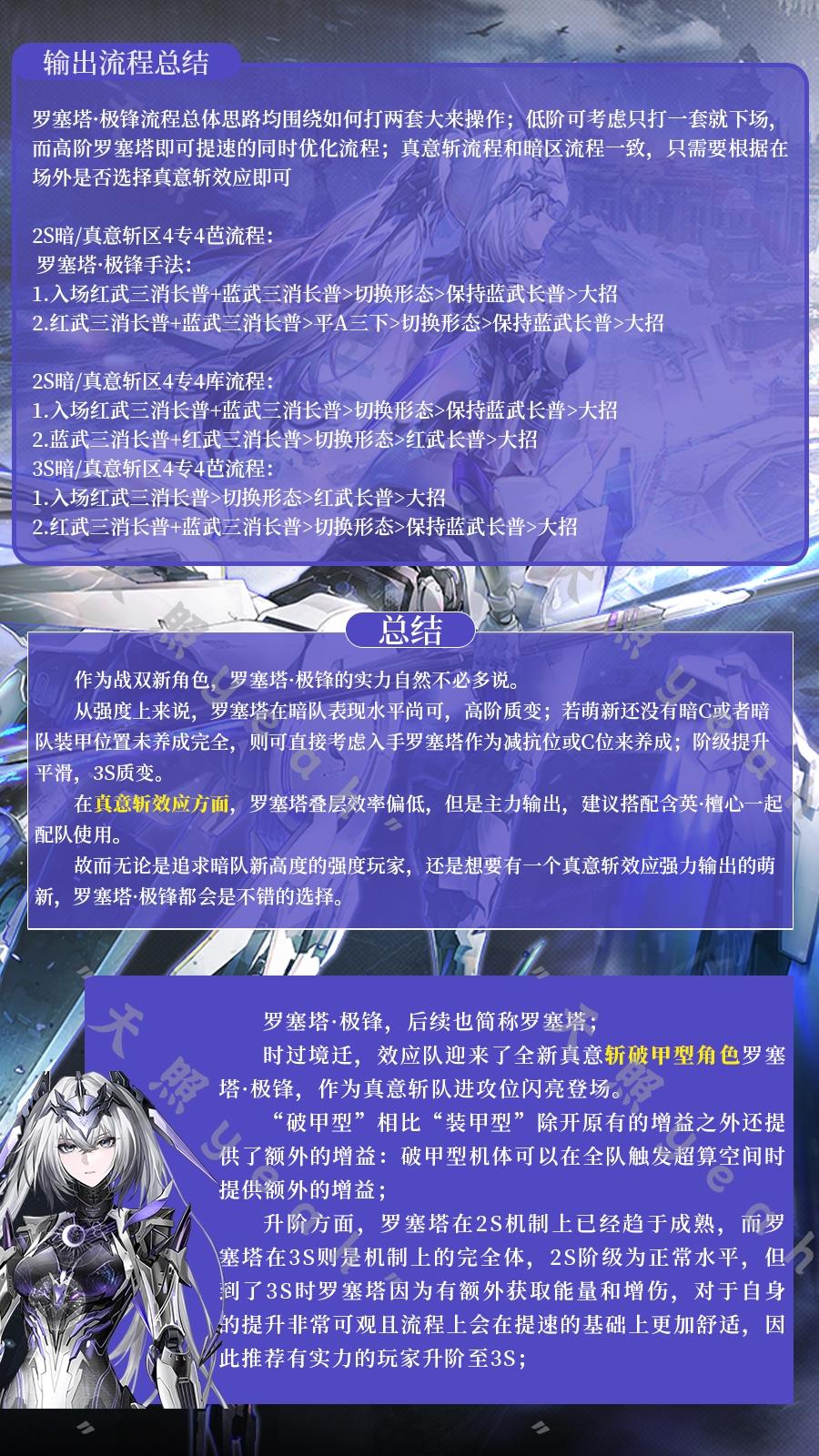 输出流程总结

罗塞塔·极锋流程总体思路均围绕如何打两套大来操作；低阶可考虑只打一套就下场，而高阶罗塞塔即可提速的同时优化流程；真意斩流程和暗区流程一致，只需要根据在场外是否选择真意斩效应即可

2S暗/真意斩区4专4芭流程：
罗塞塔·极锋手法：
1.入场红武三消长普+蓝武三消长普>切换形态>保持蓝武长普>大招
2.红武三消长普+蓝武三消长普>平A三下>切换形态>保持蓝武长普>大招

2S暗/真意斩区4专4库流程：
1.入场红武三消长普+蓝武三消长普>切换形态>保持蓝武长普>大招
2.蓝武三消长普+红武三消长普>切换形态>红武长普>大招
3S暗/真意斩区4专4芭流程：
1.入场红武三消长普>切换形态>红武长普>大招
2.红武三消长普+蓝武三消长普>切换形态>保持蓝武长普>大招

总结

作为战双新角色，罗塞塔·极锋的实力自然不必多说。

从强度上来说，罗塞塔在暗队表现水平尚可，高阶质变；若萌新还没有暗C或者暗队装甲位置未养成完全，则可直接考虑入手罗塞塔作为减抗位或C位来养成；阶级提升平滑，3S质变。

在真意斩效应方面，罗塞塔叠层效率偏低，但是主力输出，建议搭配含英·檀心一起配队使用。

故而无论是追求暗队新高度的强度玩家，还是想要有一个真意斩效应强力输出的萌新，罗塞塔·极锋都会是不错的选择。

罗塞塔·极锋，后续也简称罗塞塔；

时过境迁，效应队迎来了全新真意斩破甲型角色罗塞塔·极锋，作为真意斩队进攻位闪亮登场。

“破甲型”相比“装甲型”除开原有的增益之外还提供了额外的增益：破甲型机体可以在全队触发超算空间时提供额外的增益；

升阶方面，罗塞塔在2S机制上已经趋于成熟，而罗塞塔在3S则是机制上的完全体，2S阶级为正常水平，但到了3S时罗塞塔因为有额外获取能量和增伤，对于自身的提升非常可观且流程上会在提速的基础上更加舒适，因此推荐有实力的玩家升阶至3S；

天照